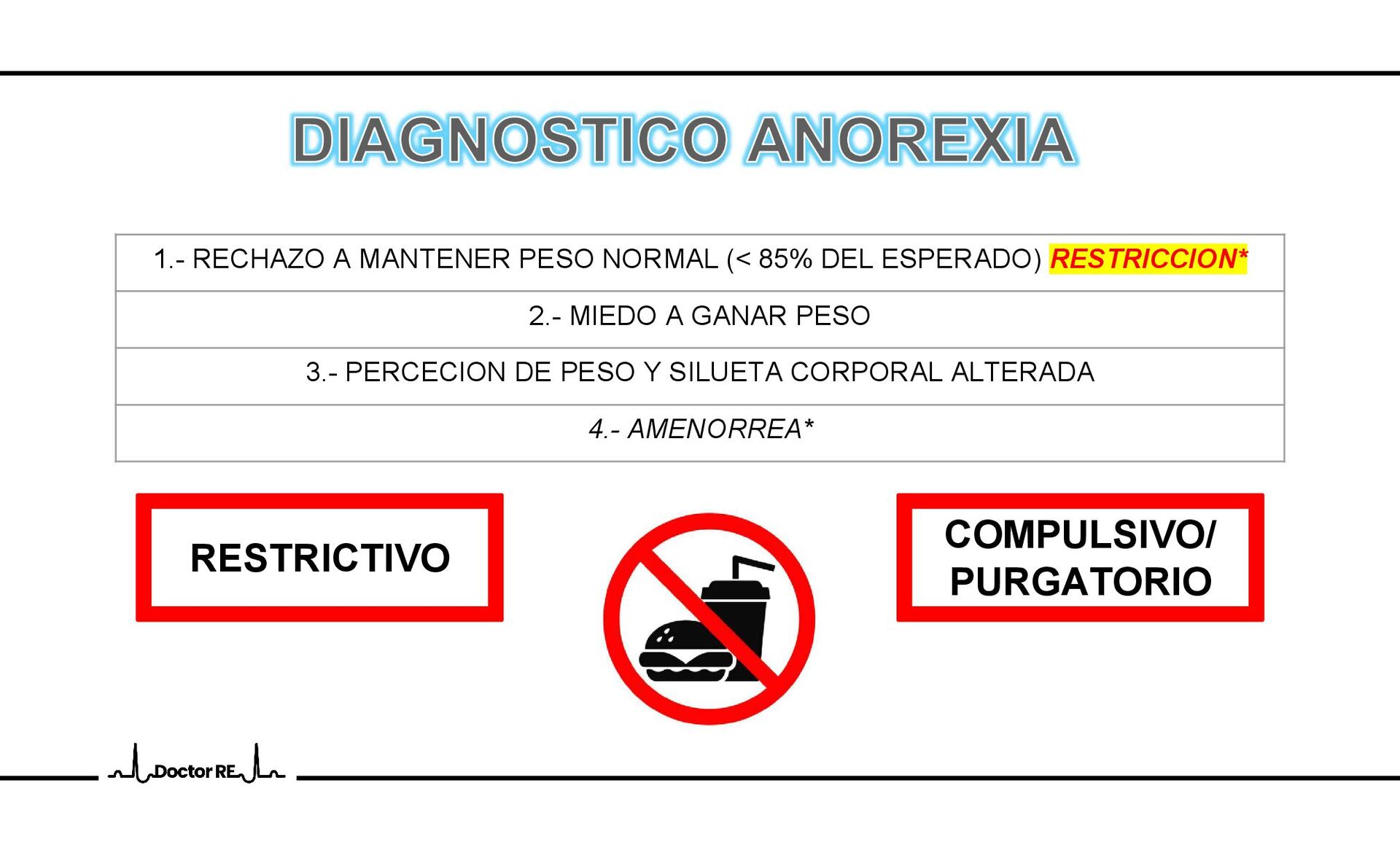 DIAGNOSTICO ANOREXIA

1.- RECHAZO A MANTENER PESO NORMAL (< 85% DEL ESPERADO) RESTRICCION*

2.- MIEDO A GANAR PESO

3.- PERCECION DE PESO Y SILUETA CORPORAL ALTERADA

4.- AMENORREA*

RESTRICTIVO

COMPULSIVO/
PURGATORIO

Doctor RE